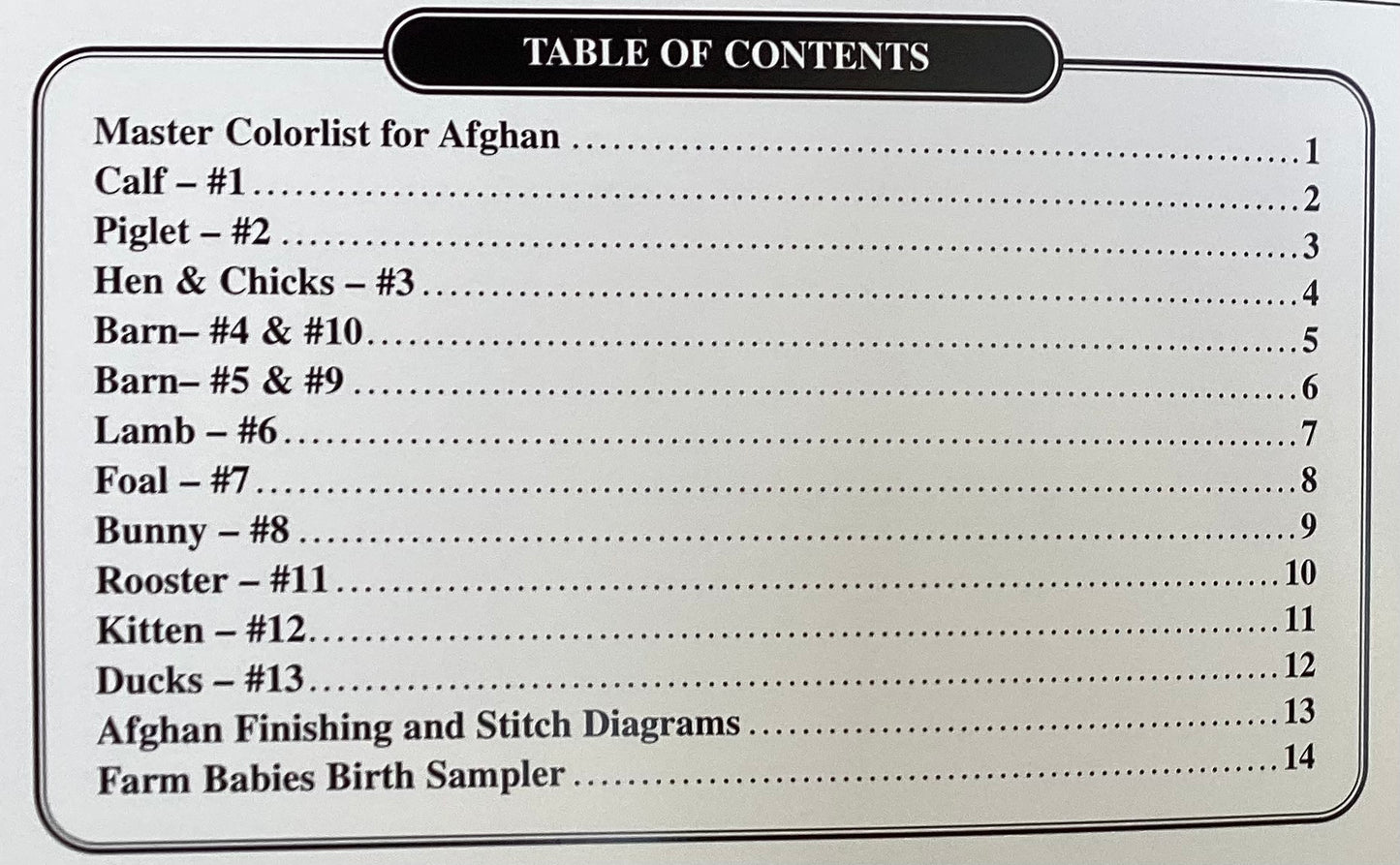 TABLE OF CONTENTS

Master Colorlist for Afghan 1
Calf – #1 2
Piglet – #2 3
Hen & Chicks – #3 4
Barn– #4 & #10 5
Barn– #5 & #9 6
Lamb – #6 7
Foal – #7 8
Bunny – #8 9
Rooster – #11 10
Kitten – #12 11
Ducks – #13 12
Afghan Finishing and Stitch Diagrams 13
Farm Babies Birth Sampler 14